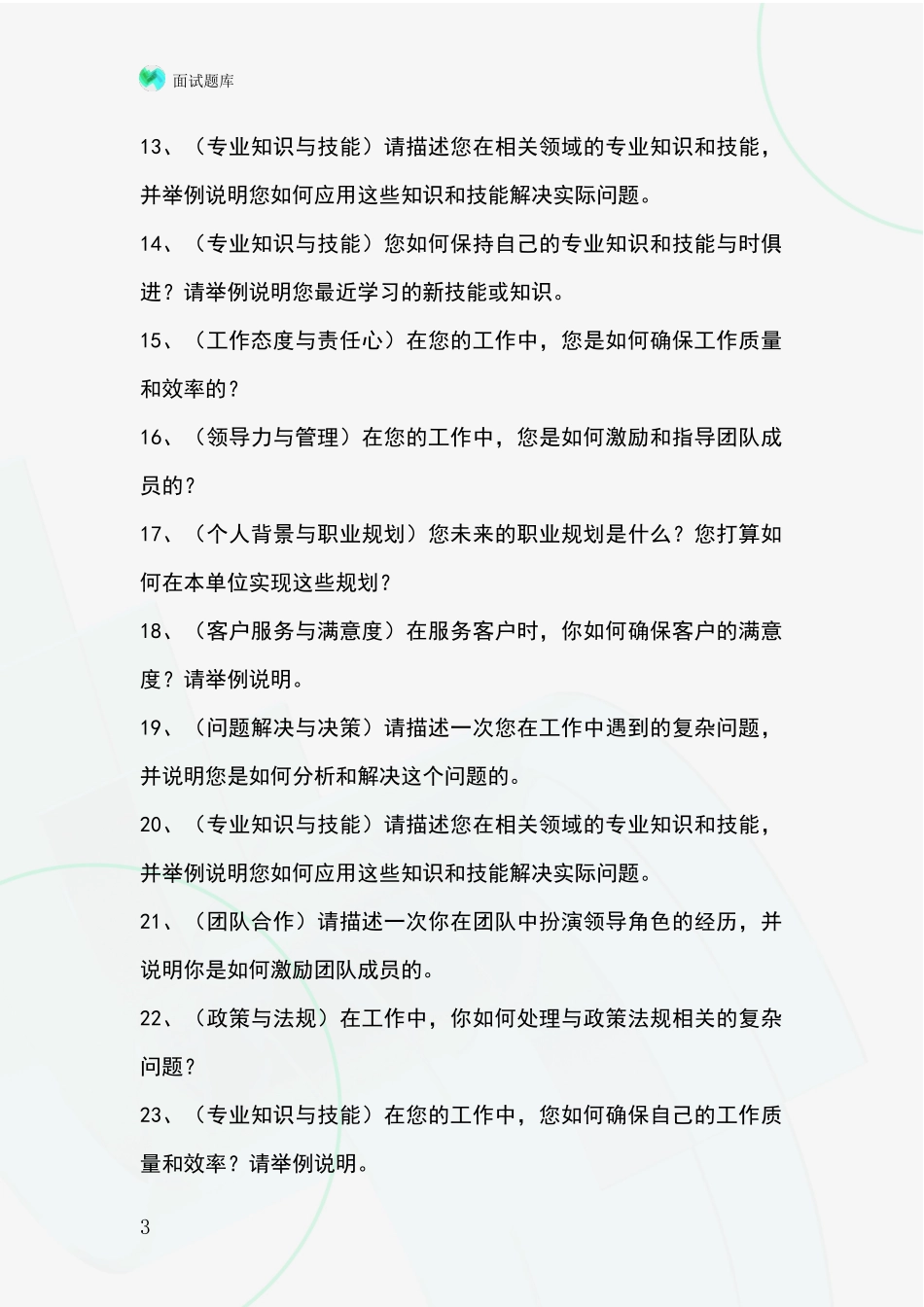 面试题库

13、（专业知识与技能）请描述您在相关领域的专业知识和技能，并举例说明您如何应用这些知识和技能解决实际问题。

14、（专业知识与技能）您如何保持自己的专业知识和技能与时俱进？请举例说明您最近学习的新技能或知识。

15、（工作态度与责任心）在您的工作中，您是如何确保工作质量和效率的？

16、（领导力与管理）在您的工作中，您是如何激励和指导团队成员的？

17、（个人背景与职业规划）您未来的职业规划是什么？您打算如何在本单位实现这些规划？

18、（客户服务与满意度）在服务客户时，你如何确保客户的满意度？请举例说明。

19、（问题解决与决策）请描述一次您在工作中遇到的复杂问题，并说明您是如何分析和解决这个问题的。

20、（专业知识与技能）请描述您在相关领域的专业知识和技能，并举例说明您如何应用这些知识和技能解决实际问题。

21、（团队合作）请描述一次你在团队中扮演领导角色的经历，并说明你是如何激励团队成员的。

22、（政策与法规）在工作中，你如何处理与政策法规相关的复杂问题？

23、（专业知识与技能）在您的工作中，您如何确保自己的工作质量和效率？请举例说明。

3